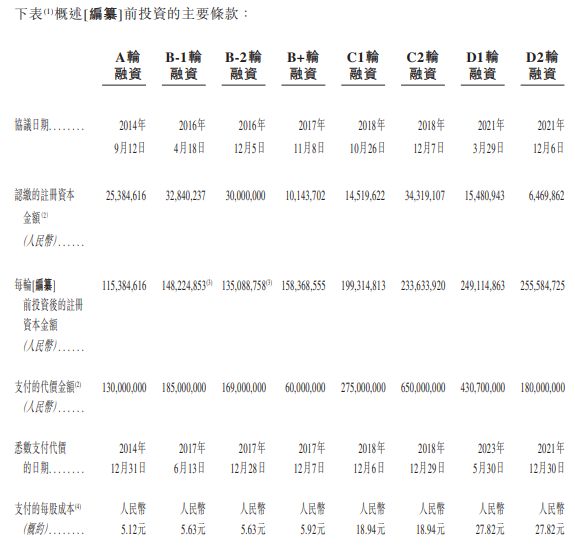 下表$^{(1)}$概述[編纂]前投資的主要條款：

| | A輪融資 | B-1輪融資 | B-2輪融資 | B+輪融資 | C1輪融資 | C2輪融資 | D1輪融資 | D2輪融資 |
|---|---|---|---|---|---|---|---|---|
| 協議日期........ | 2014年9月12日 | 2016年4月18日 | 2016年12月5日 | 2017年11月8日 | 2018年10月26日 | 2018年12月7日 | 2021年3月29日 | 2021年12月6日 |
| 認繳的註冊資本金額$^{(2)}$ (人民幣)...... | 25,384,616 | 32,840,237 | 30,000,000 | 10,143,702 | 14,519,622 | 34,319,107 | 15,480,943 | 6,469,862 |
| 每輪[編纂]前投資後的註冊資本金額 (人民幣)...... | 115,384,616 | 148,224,853$^{(3)}$ | 135,088,758$^{(3)}$ | 158,368,555 | 199,314,813 | 233,633,920 | 249,114,863 | 255,584,725 |
| 支付的代價金額$^{(2)}$ (人民幣)...... | 130,000,000 | 185,000,000 | 169,000,000 | 60,000,000 | 275,000,000 | 650,000,000 | 430,700,000 | 180,000,000 |
| 悉數支付代價的日期........ | 2014年12月31日 | 2017年6月13日 | 2017年12月28日 | 2017年12月7日 | 2018年12月6日 | 2018年12月29日 | 2023年5月30日 | 2021年12月30日 |
| 支付的每股成本$^{(4)}$ (概約)........ | 人民幣5.12元 | 人民幣5.63元 | 人民幣5.63元 | 人民幣5.92元 | 人民幣18.94元 | 人民幣18.94元 | 人民幣27.82元 | 人民幣27.82元 |